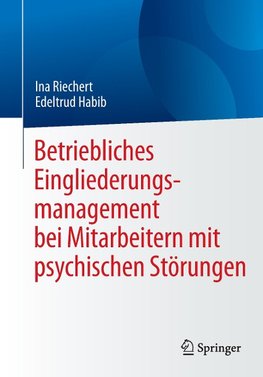 Ina Riechert
Edeltrud Habib

Betriebliches Eingliederungsmanagement bei Mitarbeitern mit psychischen Störungen

Springer